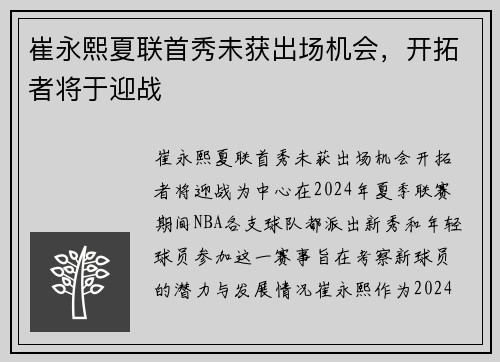 崔永熙夏联首秀未获出场机会，开拓者将于迎战

崔永熙夏联首秀未获出场机会开拓者将迎战为中心在2024年夏季联赛期间NBA各支球队都派出新秀和年轻球员参加这一赛事旨在考察新球员的潜力与发展情况崔永熙作为2024